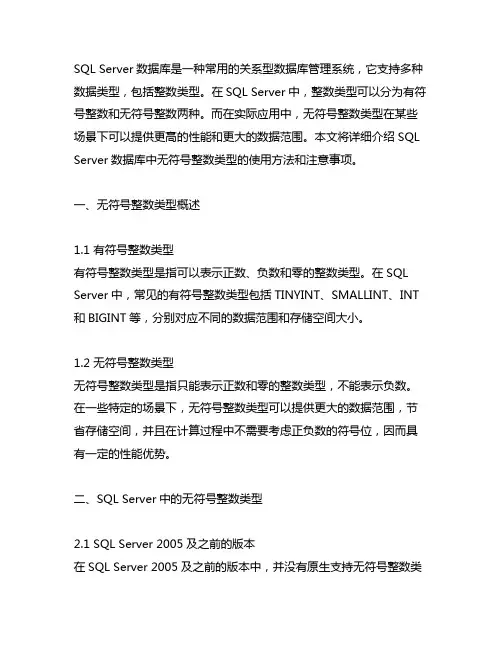 SQL Server 数据库是一种常用的关系型数据库管理系统，它支持多种数据类型，包括整数类型。在 SQL Server 中，整数类型可以分为有符号整数和无符号整数两种。而在实际应用中，无符号整数类型在某些场景下可以提供更高的性能和更大的数据范围。本文将详细介绍 SQL Server 数据库中无符号整数类型的使用方法和注意事项。

一、无符号整数类型概述

1.1 有符号整数类型
有符号整数类型是指可以表示正数、负数和零的整数类型。在 SQL Server 中，常见的有符号整数类型包括 TINYINT、SMALLINT、INT 和 BIGINT 等，分别对应不同的数据范围和存储空间大小。

1.2 无符号整数类型
无符号整数类型是指只能表示正数和零的整数类型，不能表示负数。在一些特定的场景下，无符号整数类型可以提供更大的数据范围，节省存储空间，并且在计算过程中不需要考虑正负数的符号位，因而具有一定的性能优势。

二、SQL Server 中的无符号整数类型

2.1 SQL Server 2005 及之前的版本
在 SQL Server 2005 及之前的版本中，并没有原生支持无符号整数类